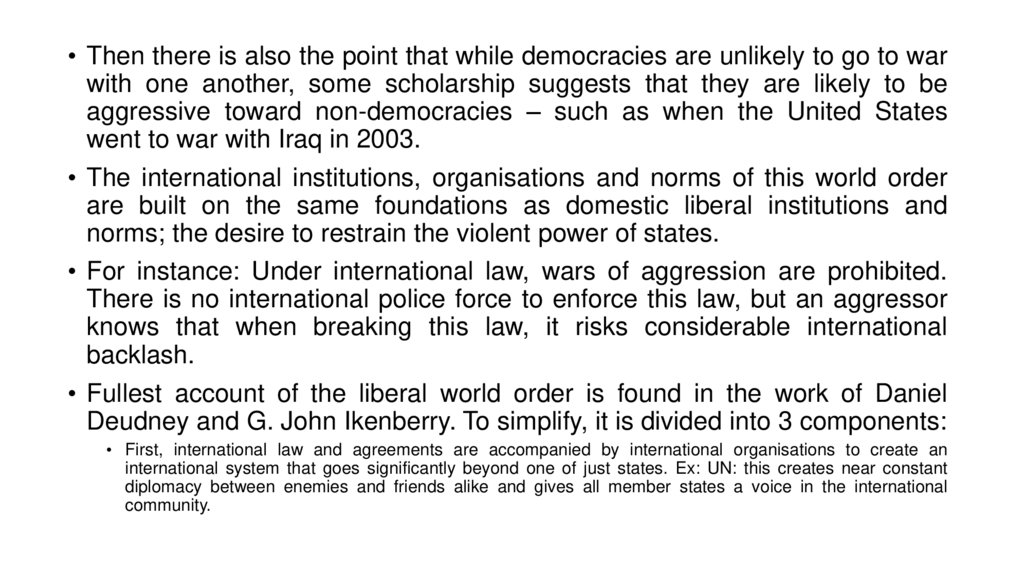 • Then there is also the point that while democracies are unlikely to go to war with one another, some scholarship suggests that they are likely to be aggressive toward non-democracies – such as when the United States went to war with Iraq in 2003.

• The international institutions, organisations and norms of this world order are built on the same foundations as domestic liberal institutions and norms; the desire to restrain the violent power of states.

• For instance: Under international law, wars of aggression are prohibited. There is no international police force to enforce this law, but an aggressor knows that when breaking this law, it risks considerable international backlash.

• Fullest account of the liberal world order is found in the work of Daniel Deudney and G. John Ikenberry. To simplify, it is divided into 3 components:

• First, international law and agreements are accompanied by international organisations to create an international system that goes significantly beyond one of just states. Ex: UN: this creates near constant diplomacy between enemies and friends alike and gives all member states a voice in the international community.